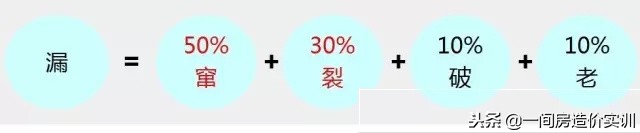 漏 = 50% 窜 + 30% 裂 + 10% 破 + 10% 老

头条 @一间房造价实训